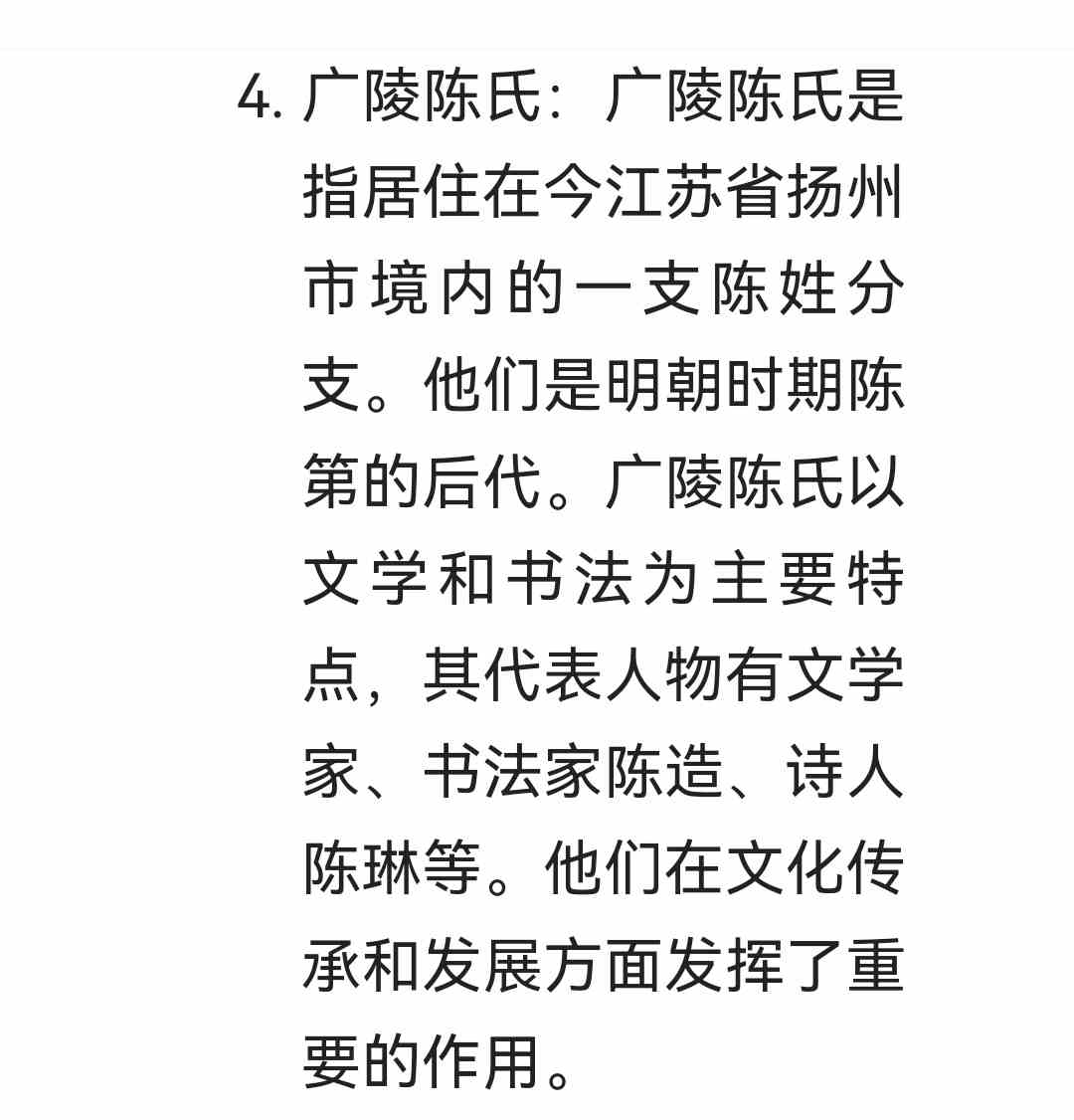 4. 广陵陈氏：广陵陈氏是指居住在今江苏省扬州市境内的一支陈姓分支。他们是明朝时期陈第的后代。广陵陈氏以文学和书法为主要特点，其代表人物有文学家、书法家陈造、诗人陈琳等。他们在文化传承和发展方面发挥了重要的作用。